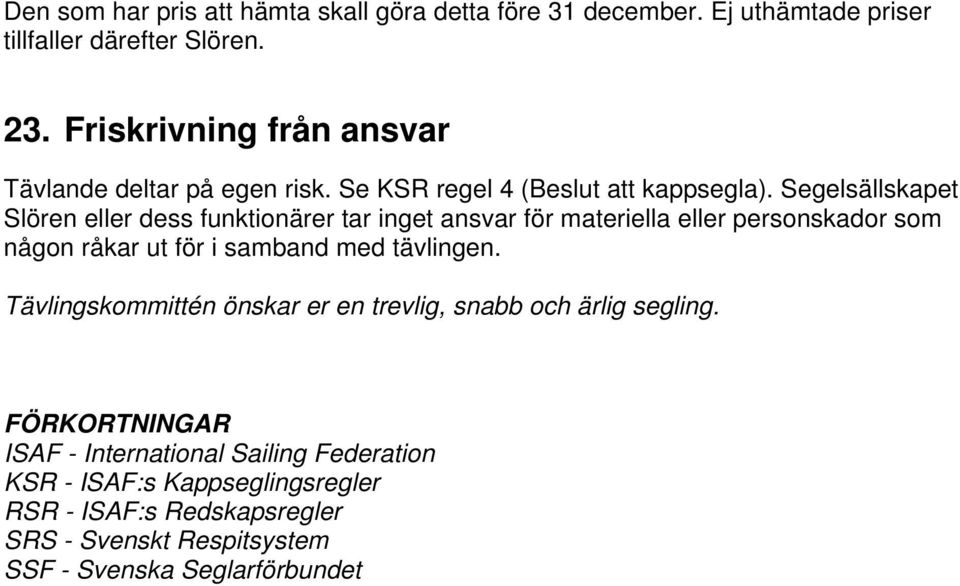 Den som har pris att hämta skall göra detta före 31 december. Ej uthämtade priser tillfaller därefter Slören.

23. Friskrivning från ansvar

Tävlande deltar på egen risk. Se KSR regel 4 (Beslut att kappsegla). Segelsällskapet Slören eller dess funktionärer tar inget ansvar för materiella eller personskador som någon råkar ut för i samband med tävlingen.

Tävlingskommittén önskar er en trevlig, snabb och ärlig segling.

FÖRKORTNINGAR
ISAF - International Sailing Federation
KSR - ISAF:s Kappseglingsregler
RSR - ISAF:s Redskapsregler
SRS - Svenskt Respitsystem
SSF - Svenska Seglarförbundet